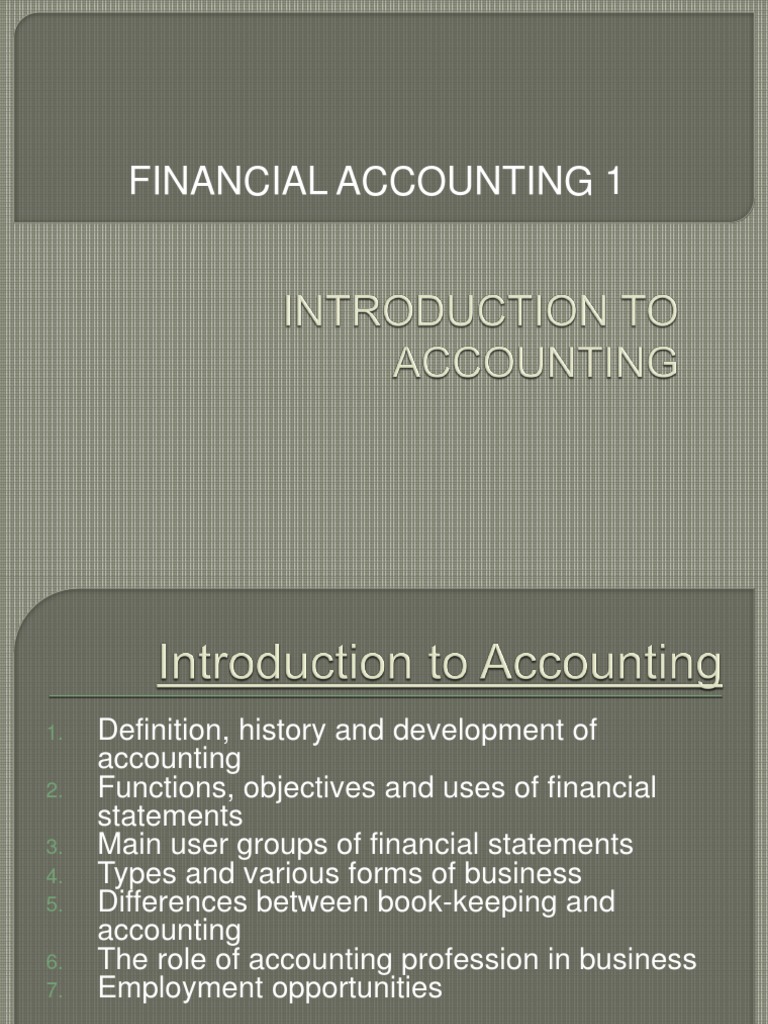 FINANCIAL ACCOUNTING 1

INTRODUCTION TO ACCOUNTING

Introduction to Accounting

1. Definition, history and development of accounting
2. Functions, objectives and uses of financial statements
3. Main user groups of financial statements
4. Types and various forms of business
5. Differences between book-keeping and accounting
6. The role of accounting profession in business
7. Employment opportunities